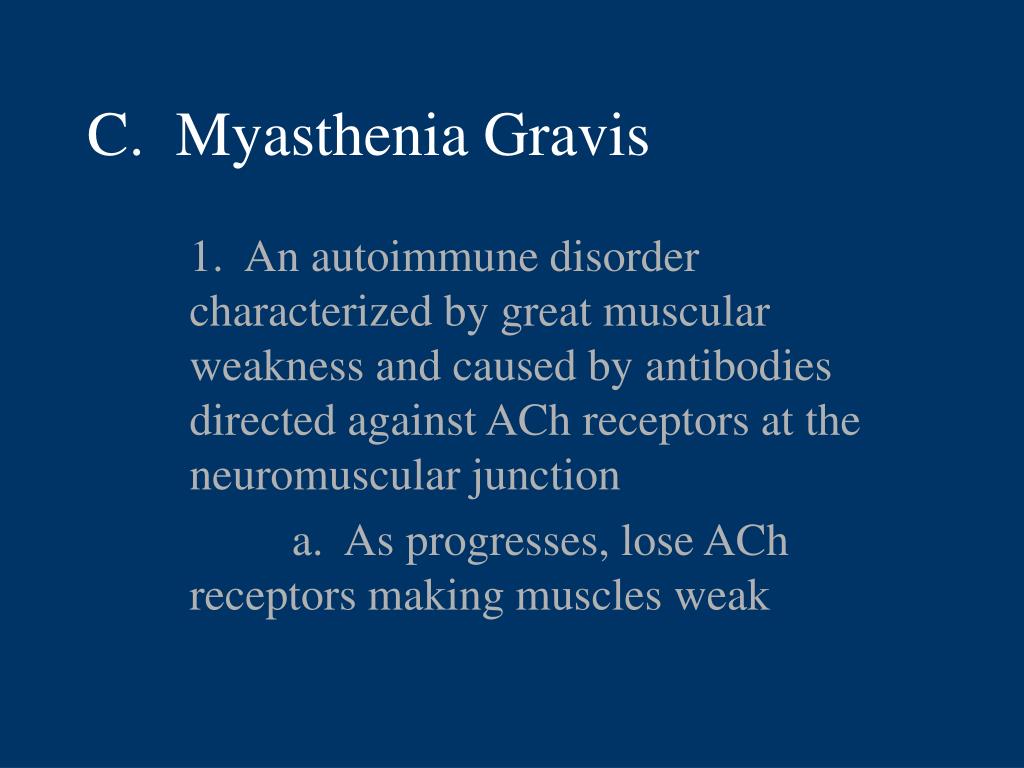 C. Myasthenia Gravis

1. An autoimmune disorder characterized by great muscular weakness and caused by antibodies directed against ACh receptors at the neuromuscular junction

a. As progresses, lose ACh receptors making muscles weak